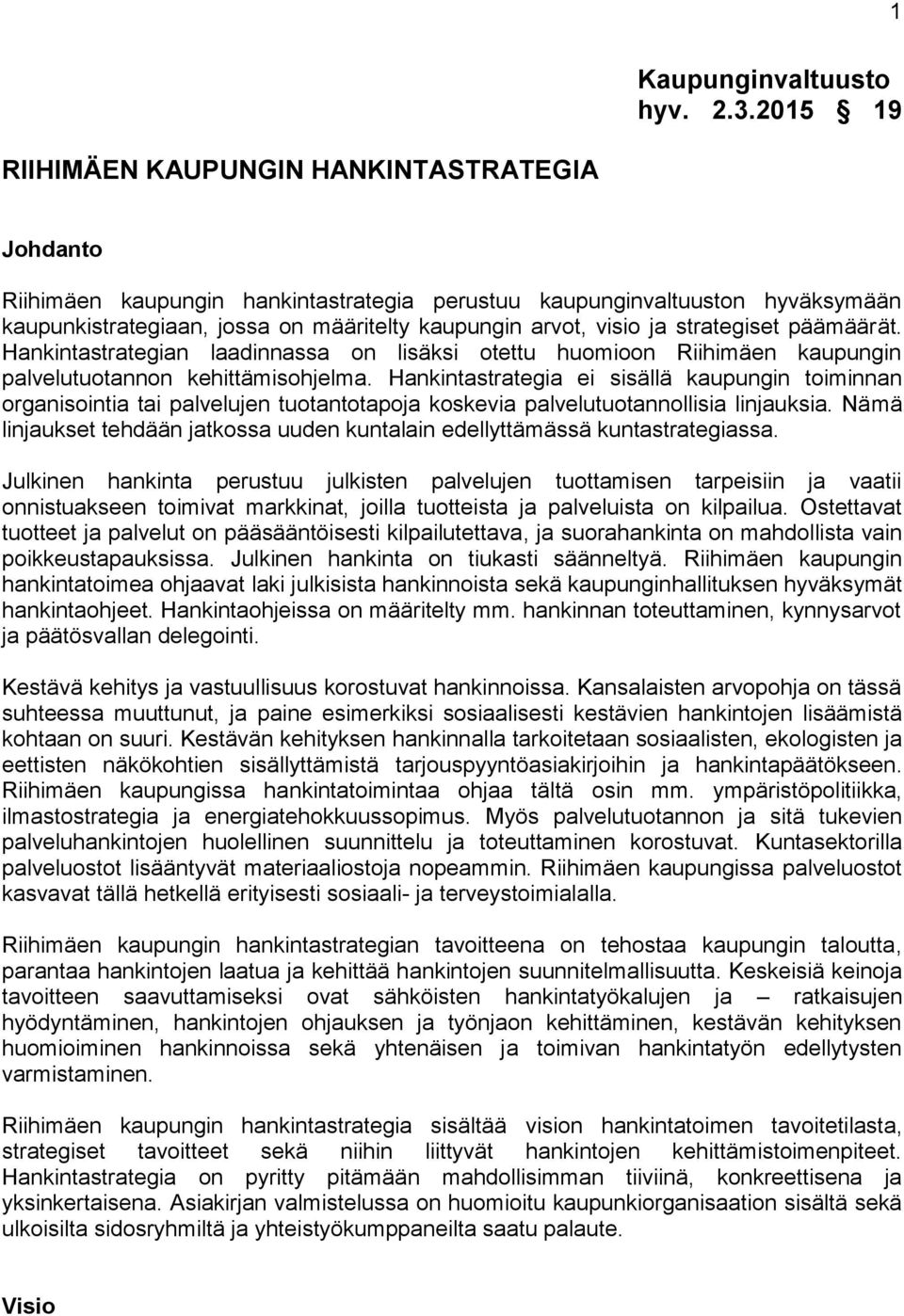 1

Kaupunginvaltuusto
hyv. 2.3.2015 § 19

RIIHIMÄEN KAUPUNGIN HANKINTASTRATEGIA

Johdanto

Riihimäen kaupungin hankintastrategia perustuu kaupunginvaltuuston hyväksymään kaupunkistrategiaan, jossa on määritelty kaupungin arvot, visio ja strategiset päämäärät. Hankintastrategian laadinnassa on lisäksi otettu huomioon Riihimäen kaupungin palvelutuotannon kehittämisohjelma. Hankintastrategia ei sisällä kaupungin toiminnan organisointia tai palvelujen tuotantotapoja koskevia palvelutuotannollisia linjauksia. Nämä linjaukset tehdään jatkossa uuden kuntalain edellyttämässä kuntastrategiassa.

Julkinen hankinta perustuu julkisten palvelujen tuottamisen tarpeisiin ja vaatii onnistuakseen toimivat markkinat, joilla tuotteista ja palveluista on kilpailua. Ostettavat tuotteet ja palvelut on pääsääntöisesti kilpailutettava, ja suorahankinta on mahdollista vain poikkeustapauksissa. Julkinen hankinta on tiukasti säänneltyä. Riihimäen kaupungin hankintatoimea ohjaavat laki julkisista hankinnoista sekä kaupunginhallituksen hyväksymät hankintaohjeet. Hankintaohjeissa on määritelty mm. hankinnan toteuttaminen, kynnysarvot ja päätösvallan delegointi.

Kestävä kehitys ja vastuullisuus korostuvat hankinnoissa. Kansalaisten arvopohja on tässä suhteessa muuttunut, ja paine esimerkiksi sosiaalisesti kestävien hankintojen lisäämistä kohtaan on suuri. Kestävän kehityksen hankinnalla tarkoitetaan sosiaalisten, ekologisten ja eettisten näkökohtien sisällyttämistä tarjouspyyntöasiakirjoihin ja hankintapäätökseen. Riihimäen kaupungissa hankintatoimintaa ohjaa tältä osin mm. ympäristöpolitiikka, ilmastostrategia ja energiatehokkuussopimus. Myös palvelutuotannon ja sitä tukevien palveluhankintojen huolellinen suunnittelu ja toteuttaminen korostuvat. Kuntasektorilla palveluostot lisääntyvät materiaaliostoja nopeammin. Riihimäen kaupungissa palveluostot kasvavat tällä hetkellä erityisesti sosiaali- ja terveystoimialalla.

Riihimäen kaupungin hankintastrategian tavoitteena on tehostaa kaupungin taloutta, parantaa hankintojen laatua ja kehittää hankintojen suunnitelmallisuutta. Keskeisiä keinoja tavoitteen saavuttamiseksi ovat sähköisten hankintatyökalujen ja – ratkaisujen hyödyntäminen, hankintojen ohjauksen ja työnjaon kehittäminen, kestävän kehityksen huomioiminen hankinnoissa sekä yhtenäisen ja toimivan hankintatyön edellytysten varmistaminen.

Riihimäen kaupungin hankintastrategia sisältää vision hankintatoimen tavoitetilasta, strategiset tavoitteet sekä niihin liittyvät hankintojen kehittämistoimenpiteet. Hankintastrategia on pyritty pitämään mahdollisimman tiiviinä, konkreettisena ja yksinkertaisena. Asiakirjan valmistelussa on huomioitu kaupunkiorganisaation sisältä sekä ulkoisilta sidosryhmiltä ja yhteistyökumppaneilta saatu palaute.

Visio